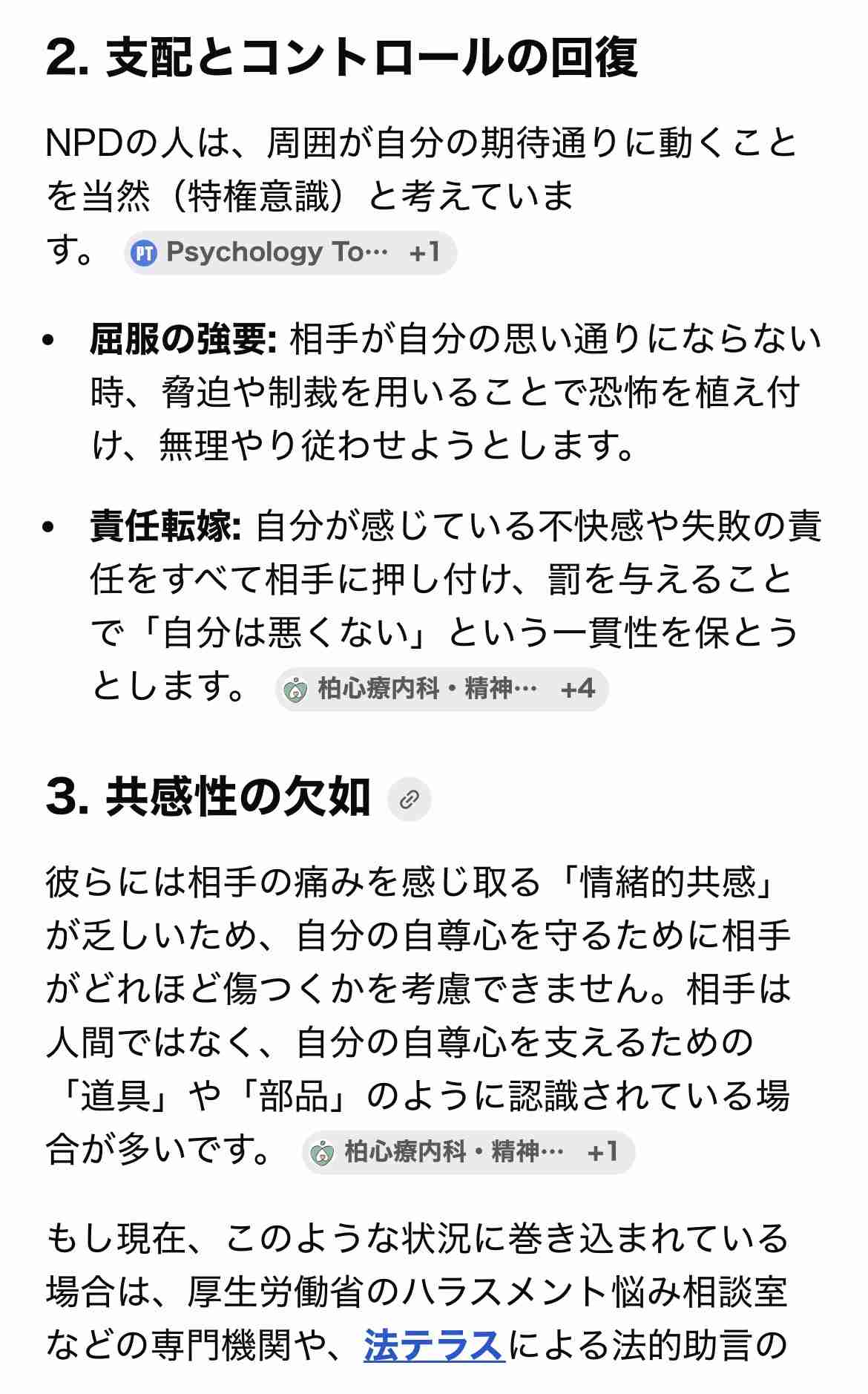 2. 支配とコントロールの回復

NPDの人は、周囲が自分の期待通りに動くことを当然（特権意識）と考えています。 PT Psychology To… +1

• 屈服の強要: 相手が自分の思い通りにならない時、脅迫や制裁を用いることで恐怖を植え付け、無理やり従わせようとします。

• 責任転嫁: 自分が感じている不快感や失敗の責任をすべて相手に押し付け、罰を与えることで「自分は悪くない」という一貫性を保とうとします。 柏心療内科・精神… +4

3. 共感性の欠如

彼らには相手の痛みを感じ取る「情緒的共感」が乏しいため、自分の自尊心を守るために相手がどれほど傷つくかを考慮できません。相手は人間ではなく、自分の自尊心を支えるための「道具」や「部品」のように認識されている場合が多いです。 柏心療内科・精神… +1

もし現在、このような状況に巻き込まれている場合は、厚生労働省のハラスメント悩み相談室などの専門機関や、法テラスによる法的助言の